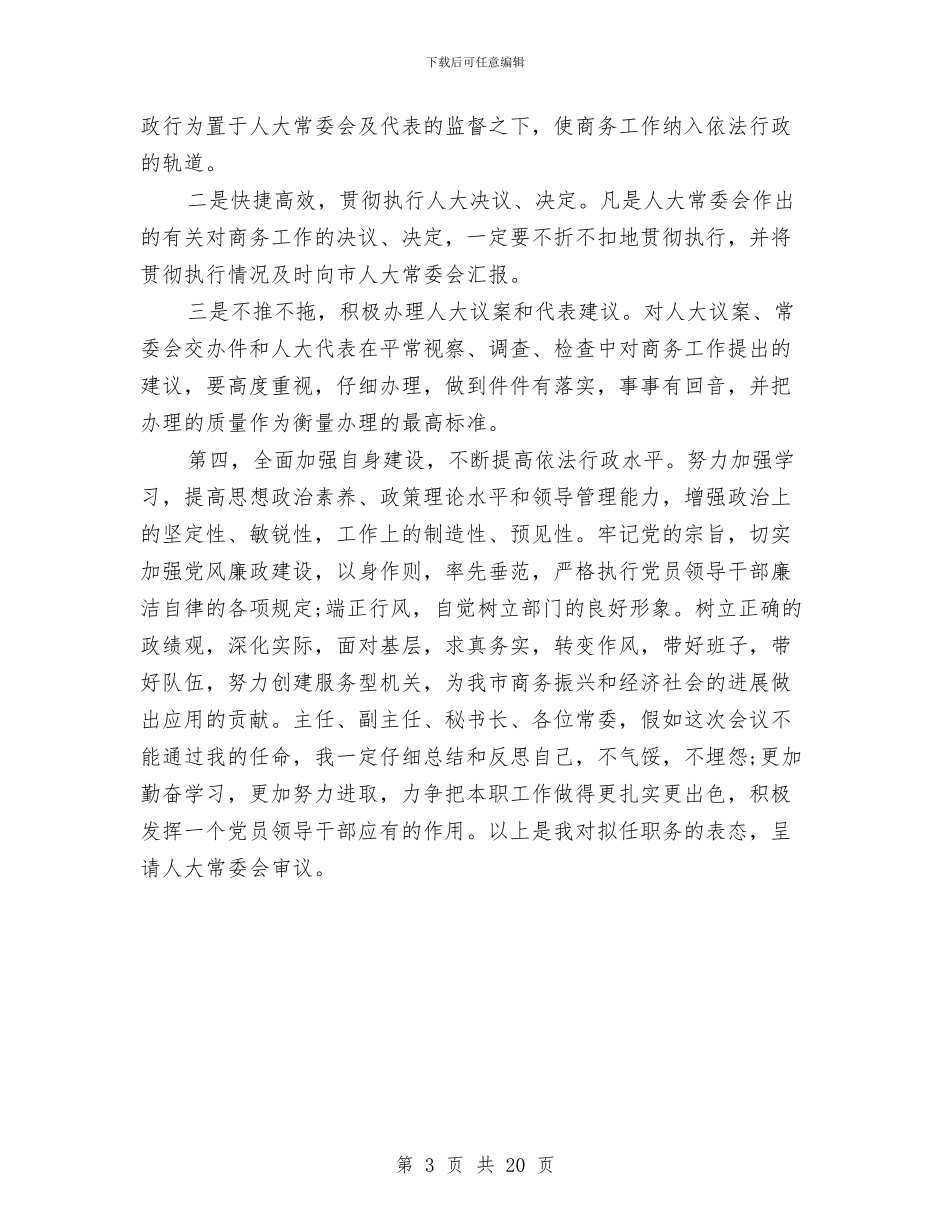 下载后可任意编辑

政行为置于人大常委会及代表的监督之下，使商务工作纳入依法行政的轨道。

二是快捷高效，贯彻执行人大决议、决定。凡是人大常委会作出的有关对商务工作的决议、决定，一定要不折不扣地贯彻执行，并将贯彻执行情况及时向市人大常委会汇报。

三是不推不拖，积极办理人大议案和代表建议。对人大议案、常委会交办件和人大代表在平常视察、调查、检查中对商务工作提出的建议，要高度重视，仔细办理，做到件件有落实，事事有回音，并把办理的质量作为衡量办理的最高标准。

第四，全面加强自身建设，不断提高依法行政水平。努力加强学习，提高思想政治素养、政策理论水平和领导管理能力，增强政治上的坚定性、敏锐性，工作上的制造性、预见性。牢记党的宗旨，切实加强党风廉政建设，以身作则，率先垂范，严格执行党员领导干部廉洁自律的各项规定;端正行风，自觉树立部门的良好形象。树立正确的政绩观，深化实际，面对基层，求真务实，转变作风，带好班子，带好队伍，努力创建服务型机关，为我市商务振兴和经济社会的进展做出应用的贡献。主任、副主任、秘书长、各位常委，假如这次会议不能通过我的任命，我一定仔细总结和反思自己，不气馁，不埋怨;更加勤奋学习，更加努力进取，力争把本职工作做得更扎实更出色，积极发挥一个党员领导干部应有的作用。以上是我对拟任职务的表态，呈请人大常委会审议。

第 3 页 共 20 页